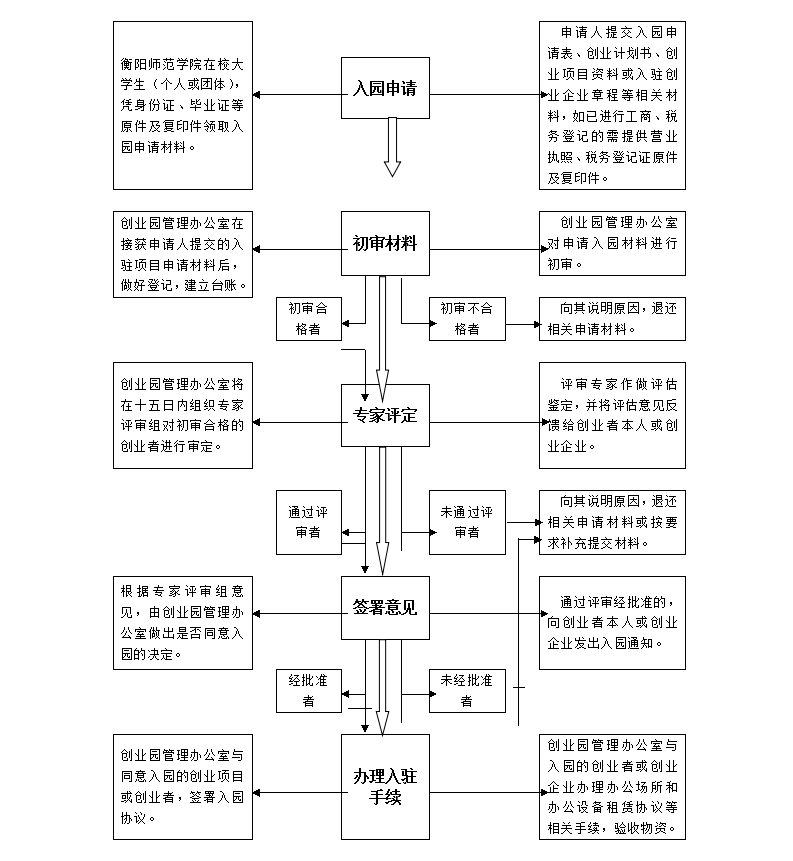 衡阳师范学院在校大学生（个人或团体），凭身份证、毕业证等原件及复印件领取入园申请材料。

入园申请

申请人提交入园申请表、创业计划书、创业项目资料或入驻创业企业章程等相关材料，如已进行工商、税务登记的需提供营业执照、税务登记证原件及复印件。

创业园管理办公室在接获申请人提交的入驻项目申请材料后，做好登记，建立台账。

初审材料

创业园管理办公室对申请入园材料进行初审。

初审合格者

初审不合格者

向其说明原因，退还相关申请材料。

创业园管理办公室将在十五日内组织专家评审组对初审合格的创业者进行审定。

专家评定

评审专家作做评估鉴定，并将评估意见反馈给创业者本人或创业企业。

通过评审者

未通过评审者

向其说明原因，退还相关申请材料或按要求补充提交材料。

根据专家评审组意见，由创业园管理办公室做出是否同意入园的决定。

签署意见

通过评审经批准的，向创业者本人或创业企业发出入园通知。

经批准者

未经批准者

创业园管理办公室与同意入园的创业项目或创业者，签署入园协议。

办理入驻手续

创业园管理办公室与入园的创业者或创业企业办理办公场所和办公设备租赁协议等相关手续，验收物资。